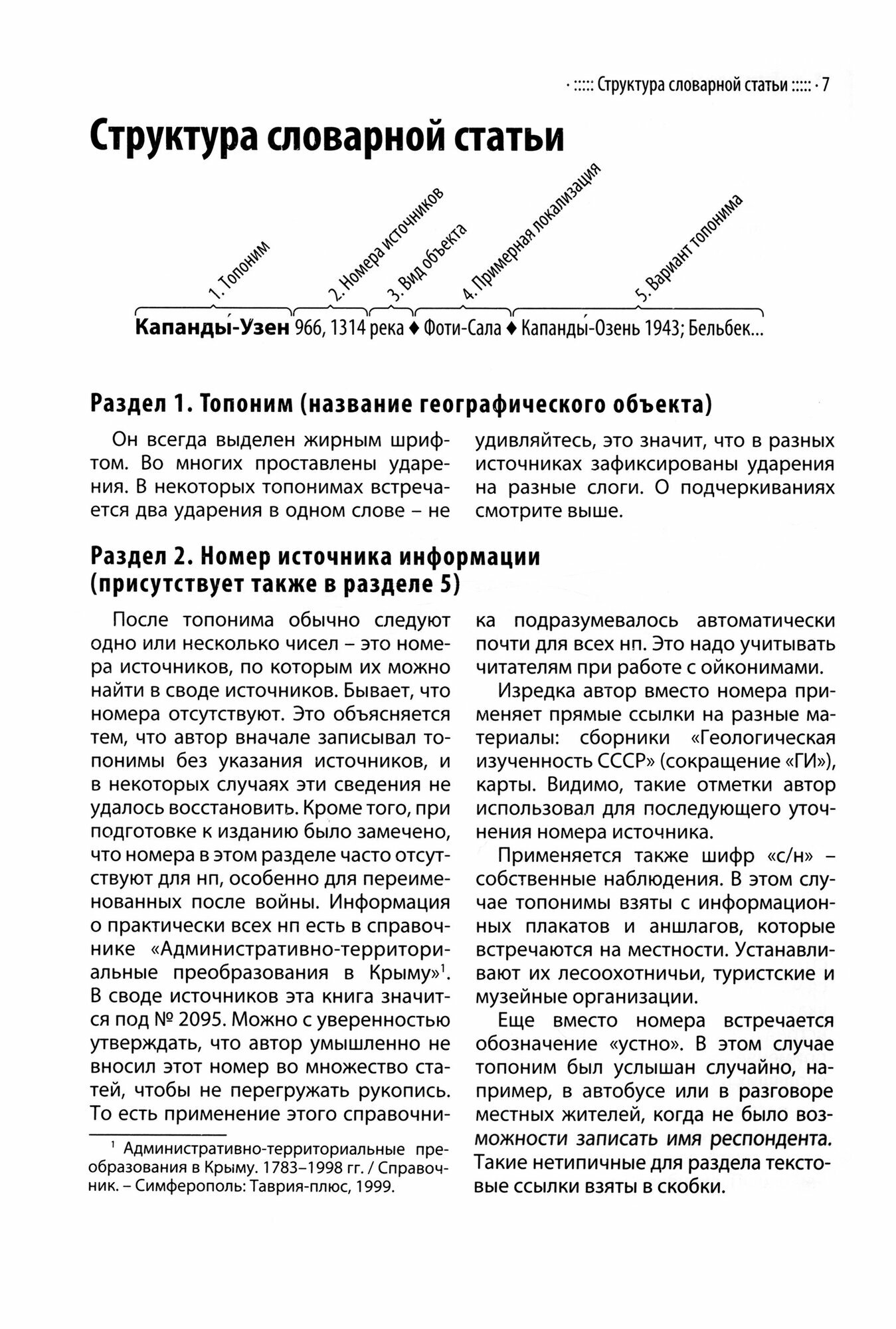 · ::::: Структура словарной статьи ::::: · 7

Структура словарной статьи

1. Топоним

2. Номера источников

3. Вид объекта

4. Примерная локализация

5. Вариант топонима

**Капанды́-Узен** 966, 1314 река ♦ Фоти-Сала ♦ Капанды́-Озень 1943; Бельбек...

Раздел 1. Топоним (название географического объекта)

Он всегда выделен жирным шрифтом. Во многих проставлены ударения. В некоторых топонимах встречается два ударения в одном слове – не удивляйтесь, это значит, что в разных источниках зафиксированы ударения на разные слоги. О подчеркиваниях смотрите выше.

Раздел 2. Номер источника информации (присутствует также в разделе 5)

После топонима обычно следуют одно или несколько чисел – это номера источников, по которым их можно найти в своде источников. Бывает, что номера отсутствуют. Это объясняется тем, что автор вначале записывал топонимы без указания источников, и в некоторых случаях эти сведения не удалось восстановить. Кроме того, при подготовке к изданию было замечено, что номера в этом разделе часто отсутствуют для нп, особенно для переименованных после войны. Информация о практически всех нп есть в справочнике «Административно-территориальные преобразования в Крыму»$^1$. В своде источников эта книга значится под № 2095. Можно с уверенностью утверждать, что автор умышленно не вносил этот номер во множество статей, чтобы не перегружать рукопись. То есть применение этого справочника подразумевалось автоматически почти для всех нп. Это надо учитывать читателям при работе с ойконимами.

Изредка автор вместо номера применяет прямые ссылки на разные материалы: сборники «Геологическая изученность СССР» (сокращение «ГИ»), карты. Видимо, такие отметки автор использовал для последующего уточнения номера источника.

Применяется также шифр «с/н» – собственные наблюдения. В этом случае топонимы взяты с информационных плакатов и аншлагов, которые встречаются на местности. Устанавливают их лесоохотничьи, туристские и музейные организации.

Еще вместо номера встречается обозначение «устно». В этом случае топоним был услышан случайно, например, в автобусе или в разговоре местных жителей, когда не было возможности записать имя респондента. Такие нетипичные для раздела текстовые ссылки взяты в скобки.

$^1$ Административно-территориальные преобразования в Крыму. 1783–1998 гг. / Справочник. – Симферополь: Таврия-плюс, 1999.